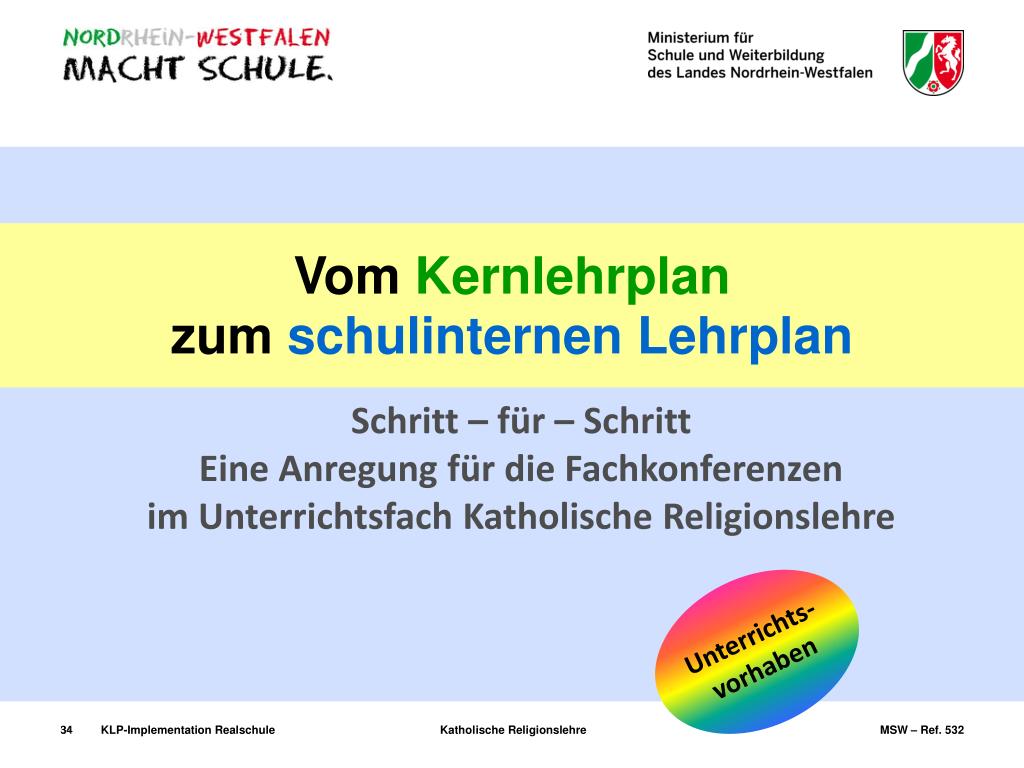 NORDRHEIN-WESTFALEN
MACHT SCHULE.

Ministerium für
Schule und Weiterbildung
des Landes Nordrhein-Westfalen

Vom Kernlehrplan
zum schulinternen Lehrplan

Schritt – für – Schritt
Eine Anregung für die Fachkonferenzen
im Unterrichtsfach Katholische Religionslehre

Unterrichts-
vorhaben

34 KLP-Implementation Realschule Katholische Religionslehre MSW – Ref. 532